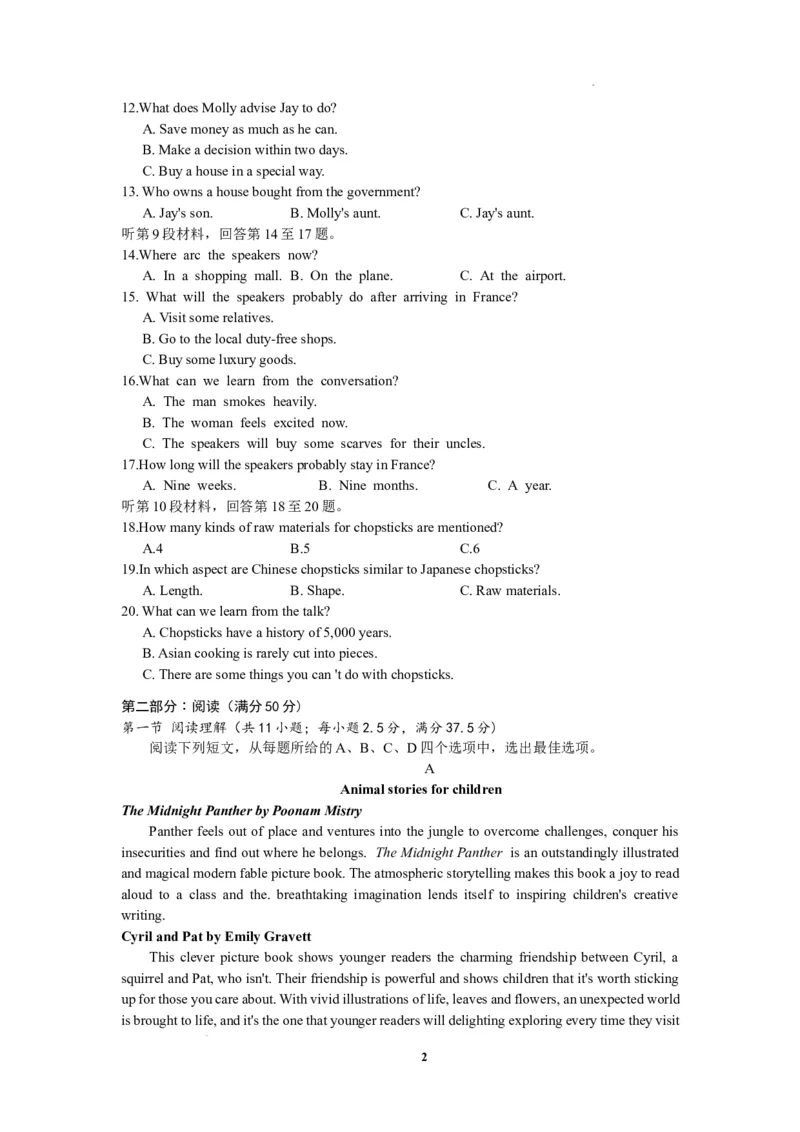 12.What does Molly advise Jay to do?
A. Save money as much as he can.
B. Make a decision within two days.
C. Buy a house in a special way.
13. Who owns a house bought from the government?
A. Jay's son. B. Molly's aunt. C. Jay's aunt.
听第9段材料，回答第14至17题。
14.Where arc the speakers now?
A. In a shopping mall. B. On the plane. C. At the airport.
15. What will the speakers probably do after arriving in France?
A. Visit some relatives.
B. Go to the local duty-free shops.
C. Buy some luxury goods.
16.What can we learn from the conversation?
A. The man smokes heavily.
B. The woman feels excited now.
C. The speakers will buy some scarves for their uncles.
17.How long will the speakers probably stay in France?
A. Nine weeks. B. Nine months. C. A year.
听第10段材料，回答第18至20题。
18.How many kinds of raw materials for chopsticks are mentioned?
A.4 B.5 C.6
19.In which aspect are Chinese chopsticks similar to Japanese chopsticks?
A. Length. B. Shape. C. Raw materials.
20. What can we learn from the talk?
A. Chopsticks have a history of 5,000 years.
B. Asian cooking is rarely cut into pieces.
C. There are some things you can 't do with chopsticks.

第二部分：阅读（满分50分）
第一节 阅读理解（共11小题；每小题2.5分，满分37.5分）
阅读下列短文，从每题所给的A、B、C、D四个选项中，选出最佳选项。
A
Animal stories for children
The Midnight Panther by Poonam Mistry
Panther feels out of place and ventures into the jungle to overcome challenges, conquer his insecurities and find out where he belongs. The Midnight Panther is an outstandingly illustrated and magical modern fable picture book. The atmospheric storytelling makes this book a joy to read aloud to a class and the. breathtaking imagination lends itself to inspiring children's creative writing.
Cyril and Pat by Emily Gravett
This clever picture book shows younger readers the charming friendship between Cyril, a squirrel and Pat, who isn't. Their friendship is powerful and shows children that it's worth sticking up for those you care about. With vivid illustrations of life, leaves and flowers, an unexpected world is brought to life, and it's the one that younger readers will delighting exploring every time they visit

2